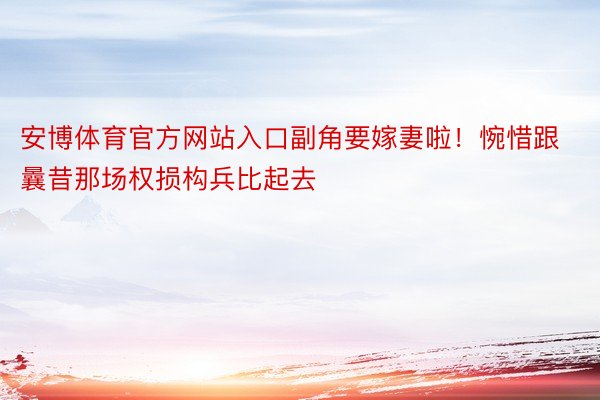 安博体育官方网站入口副角要嫁妻啦！惋惜跟曩昔那场权损构兵比起去